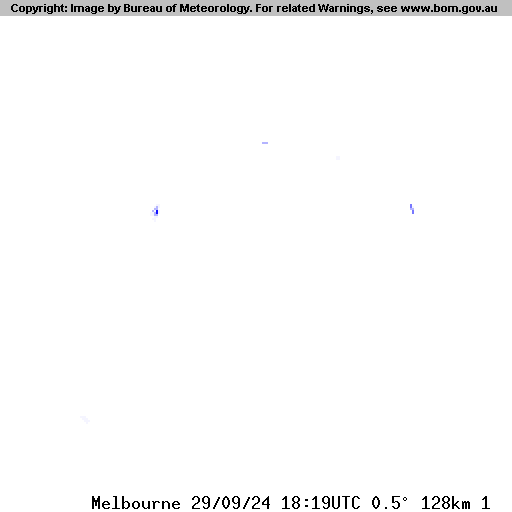 Copyright: Image by Bureau of Meteorology. For related Warnings, see www.bom.gov.au

Melbourne 29/09/24 18:19UTC 0.5° 128km 1